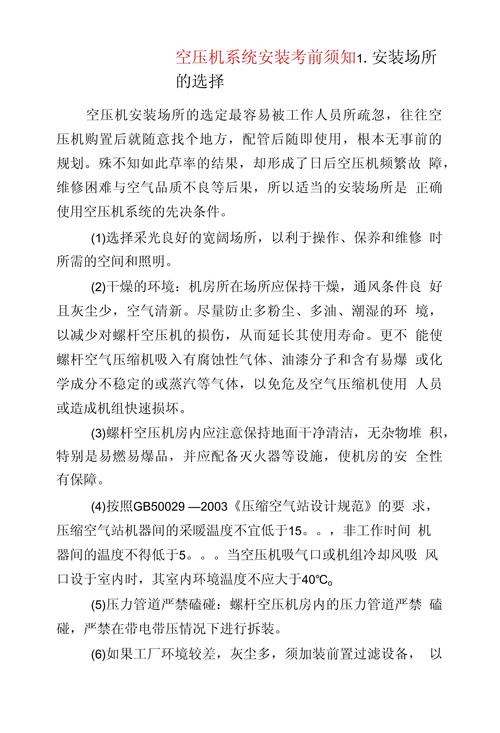 空压机系统安装考前须知1. 安装场所的选择

空压机安装场所的选定最容易被工作人员所疏忽，往往空压机购置后就随意找个地方，配管后随即使用，根本无事前的规划。殊不知如此草率的结果，却形成了日后空压机频繁故 障，维修困难与空气品质不良等后果，所以适当的安装场所是 正确使用空压机系统的先决条件。

(1)选择采光良好的宽阔场所，以利于操作、保养和维修 时所需的空间和照明。

(2)干燥的环境：机房所在场所应保持干燥，通风条件良 好且灰尘少，空气清新。尽量防止多粉尘、多油、潮湿的环 境，以减少对螺杆空压机的损伤，从而延长其使用寿命。更不 能使螺杆空气压缩机吸入有腐蚀性气体、油漆分子和含有易爆 或化学成分不稳定的或蒸汽等气体，以免危及空气压缩机使用 人员或造成机组快速损坏。

(3)螺杆空压机房内应注意保持地面干净清洁，无杂物堆 积，特别是易燃易爆品，并应配备灭火器等设施，使机房的安 全性有保障。

(4)按照GB50029 —2003《压缩空气站设计规范》的要 求，压缩空气站机器间的采暖温度不宜低于15。。，非工作时间 机器间的温度不得低于5。。。当空压机吸气口或机组冷却风吸 风口设于室内时，其室内环境温度不应大于40℃。

(5)压力管道严禁磕碰：螺杆空压机房内的压力管道严禁 磕碰，严禁在带电带压情况下进行拆装。

(6)如果工厂环境较差，灰尘多，须加装前置过滤设备， 以